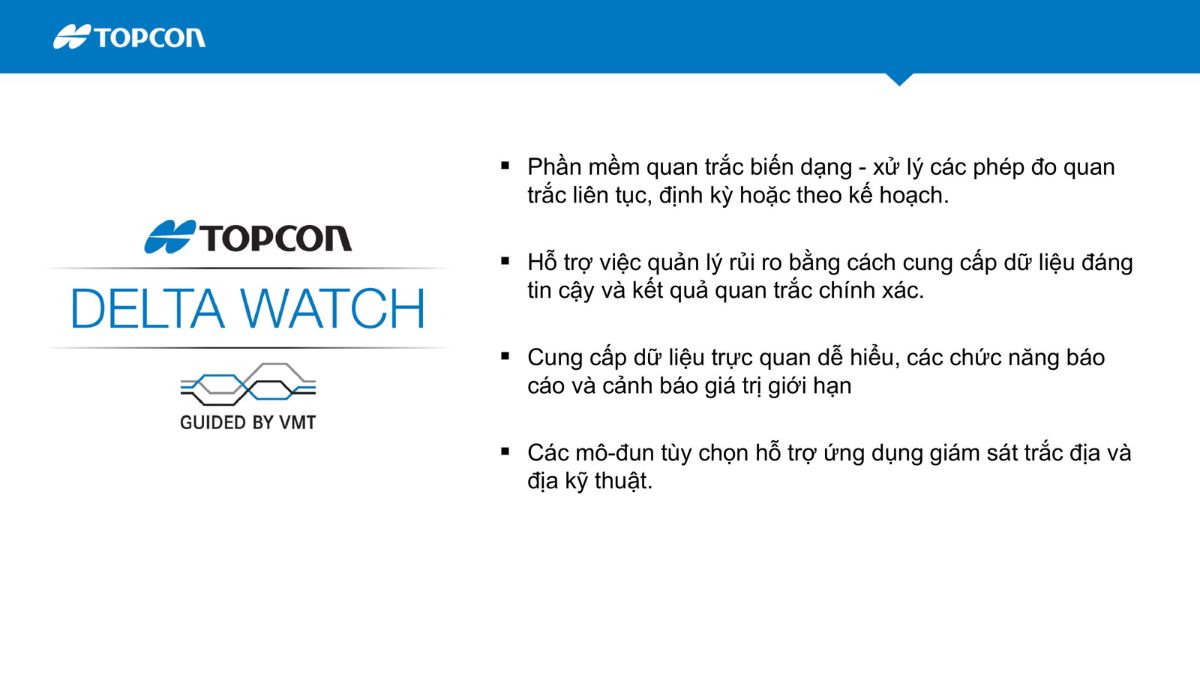 TOPCON

TOPCON
DELTA WATCH
GUIDED BY VMT

▪ Phần mềm quan trắc biến dạng - xử lý các phép đo quan trắc liên tục, định kỳ hoặc theo kế hoạch.

▪ Hỗ trợ việc quản lý rủi ro bằng cách cung cấp dữ liệu đáng tin cậy và kết quả quan trắc chính xác.

▪ Cung cấp dữ liệu trực quan dễ hiểu, các chức năng báo cáo và cảnh báo giá trị giới hạn

▪ Các mô-đun tùy chọn hỗ trợ ứng dụng giám sát trắc địa và địa kỹ thuật.